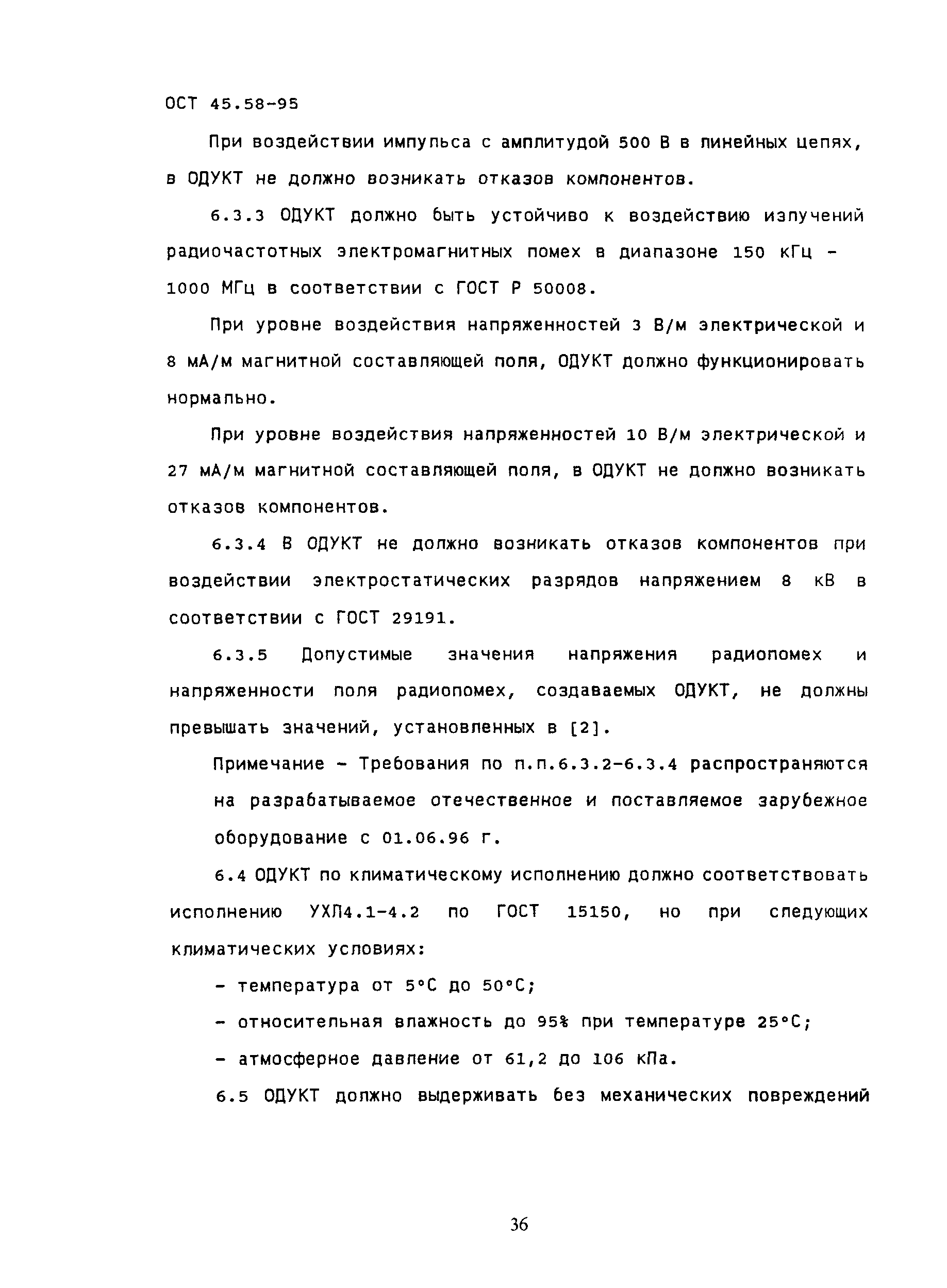 ОСТ 45.58-95

При воздействии импульса с амплитудой 500 В в линейных цепях, в ОДУКТ не должно возникать отказов компонентов.

6.3.3 ОДУКТ должно быть устойчиво к воздействию излучений радиочастотных электромагнитных помех в диапазоне 150 кГц - 1000 МГц в соответствии с ГОСТ Р 50008.

При уровне воздействия напряженностей 3 В/м электрической и 8 мА/м магнитной составляющей поля, ОДУКТ должно функционировать нормально.

При уровне воздействия напряженностей 10 В/м электрической и 27 мА/м магнитной составляющей поля, в ОДУКТ не должно возникать отказов компонентов.

6.3.4 В ОДУКТ не должно возникать отказов компонентов при воздействии электростатических разрядов напряжением 8 кВ в соответствии с ГОСТ 29191.

6.3.5 Допустимые значения напряжения радиопомех и напряженности поля радиопомех, создаваемых ОДУКТ, не должны превышать значений, установленных в [2].

Примечание - Требования по п.п.6.3.2-6.3.4 распространяются на разрабатываемое отечественное и поставляемое зарубежное оборудование с 01.06.96 г.

6.4 ОДУКТ по климатическому исполнению должно соответствовать исполнению УХЛ4.1-4.2 по ГОСТ 15150, но при следующих климатических условиях:

- температура от 5°С до 50°С;

- относительная влажность до 95% при температуре 25°С;

- атмосферное давление от 61,2 до 106 кПа.

6.5 ОДУКТ должно выдерживать без механических повреждений

36